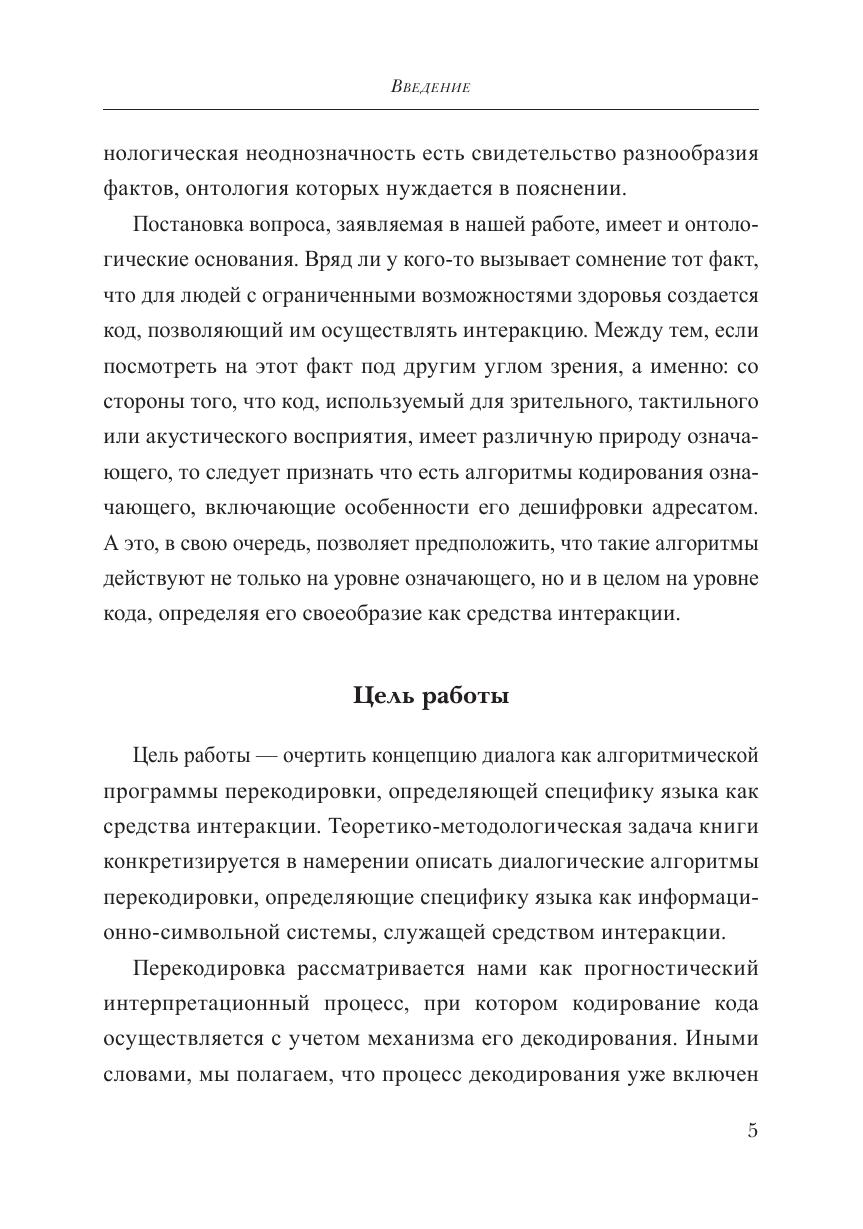 Введение

нологическая неоднозначность есть свидетельство разнообразия фактов, онтология которых нуждается в пояснении.

Постановка вопроса, заявляемая в нашей работе, имеет и онтологические основания. Вряд ли у кого-то вызывает сомнение тот факт, что для людей с ограниченными возможностями здоровья создается код, позволяющий им осуществлять интеракцию. Между тем, если посмотреть на этот факт под другим углом зрения, а именно: со стороны того, что код, используемый для зрительного, тактильного или акустического восприятия, имеет различную природу означающего, то следует признать что есть алгоритмы кодирования означающего, включающие особенности его дешифровки адресатом. А это, в свою очередь, позволяет предположить, что такие алгоритмы действуют не только на уровне означающего, но и в целом на уровне кода, определяя его своеобразие как средства интеракции.

Цель работы

Цель работы — очертить концепцию диалога как алгоритмической программы перекодировки, определяющей специфику языка как средства интеракции. Теоретико-методологическая задача книги конкретизируется в намерении описать диалогические алгоритмы перекодировки, определяющие специфику языка как информационно-символьной системы, служащей средством интеракции.

Перекодировка рассматривается нами как прогностический интерпретационный процесс, при котором кодирование кода осуществляется с учетом механизма его декодирования. Иными словами, мы полагаем, что процесс декодирования уже включен

5